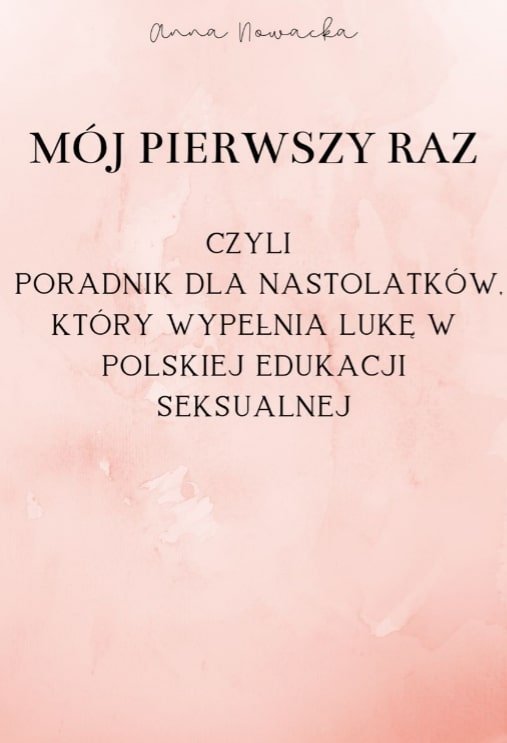 Anna Nowacka

MÓJ PIERWSZY RAZ

CZYLI
PORADNIK DLA NASTOLATKÓW, KTÓRY WYPEŁNIA LUKĘ W POLSKIEJ EDUKACJI SEKSUALNEJ